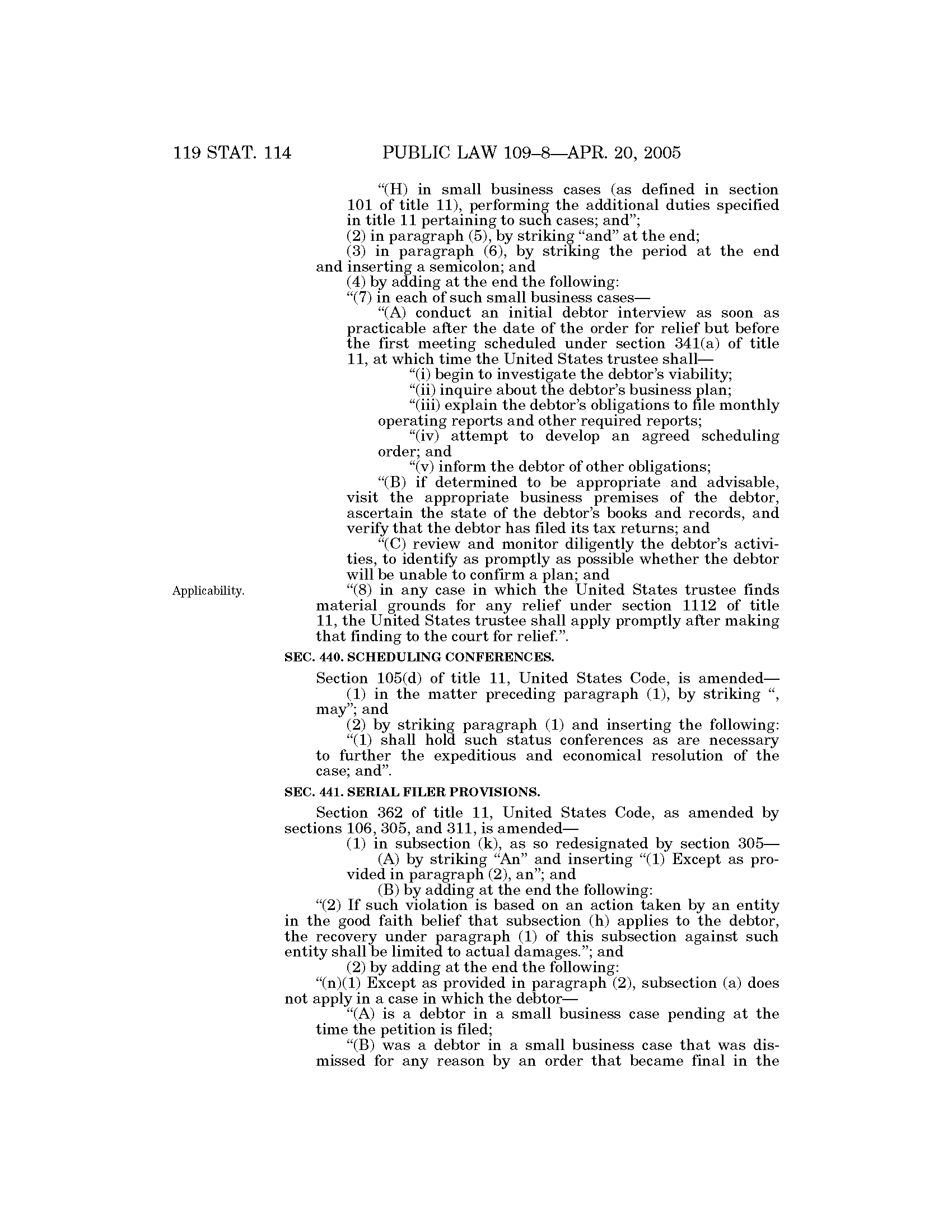 119 STAT. 114 PUBLIC LAW 109–8—APR. 20, 2005

“(H) in small business cases (as defined in section 101 of title 11), performing the additional duties specified in title 11 pertaining to such cases; and”;

(2) in paragraph (5), by striking “and” at the end;

(3) in paragraph (6), by striking the period at the end and inserting a semicolon; and

(4) by adding at the end the following:

“(7) in each of such small business cases—

“(A) conduct an initial debtor interview as soon as practicable after the date of the order for relief but before the first meeting scheduled under section 341(a) of title 11, at which time the United States trustee shall—

“(i) begin to investigate the debtor’s viability;

“(ii) inquire about the debtor’s business plan;

“(iii) explain the debtor’s obligations to file monthly operating reports and other required reports;

“(iv) attempt to develop an agreed scheduling order; and

“(v) inform the debtor of other obligations;

“(B) if determined to be appropriate and advisable, visit the appropriate business premises of the debtor, ascertain the state of the debtor’s books and records, and verify that the debtor has filed its tax returns; and

“(C) review and monitor diligently the debtor’s activities, to identify as promptly as possible whether the debtor will be unable to confirm a plan; and

Applicability.

“(8) in any case in which the United States trustee finds material grounds for any relief under section 1112 of title 11, the United States trustee shall apply promptly after making that finding to the court for relief.”.

SEC. 440. SCHEDULING CONFERENCES.

Section 105(d) of title 11, United States Code, is amended—

(1) in the matter preceding paragraph (1), by striking “, may”; and

(2) by striking paragraph (1) and inserting the following:

“(1) shall hold such status conferences as are necessary to further the expeditious and economical resolution of the case; and”.

SEC. 441. SERIAL FILER PROVISIONS.

Section 362 of title 11, United States Code, as amended by sections 106, 305, and 311, is amended—

(1) in subsection (k), as so redesignated by section 305—

(A) by striking “An” and inserting “(1) Except as provided in paragraph (2), an”; and

(B) by adding at the end the following:

“(2) If such violation is based on an action taken by an entity in the good faith belief that subsection (h) applies to the debtor, the recovery under paragraph (1) of this subsection against such entity shall be limited to actual damages.”; and

(2) by adding at the end the following:

“(n)(1) Except as provided in paragraph (2), subsection (a) does not apply in a case in which the debtor—

“(A) is a debtor in a small business case pending at the time the petition is filed;

“(B) was a debtor in a small business case that was dismissed for any reason by an order that became final in the